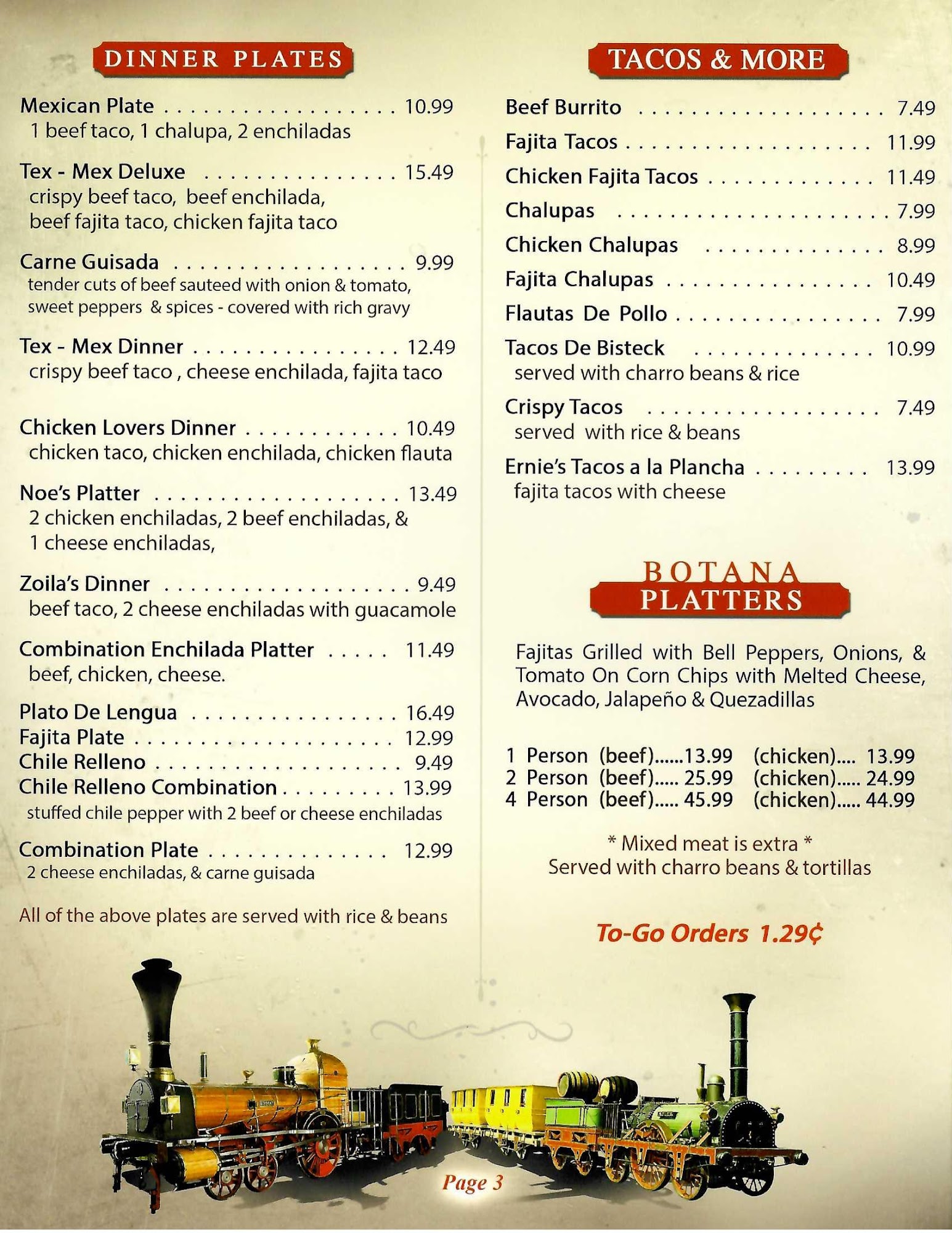 DINNER PLATES

Mexican Plate 10.99
1 beef taco, 1 chalupa, 2 enchiladas

Tex - Mex Deluxe 15.49
crispy beef taco, beef enchilada, beef fajita taco, chicken fajita taco

Carne Guisada 9.99
tender cuts of beef sauteed with onion & tomato, sweet peppers & spices - covered with rich gravy

Tex - Mex Dinner 12.49
crispy beef taco , cheese enchilada, fajita taco

Chicken Lovers Dinner 10.49
chicken taco, chicken enchilada, chicken flauta

Noe's Platter 13.49
2 chicken enchiladas, 2 beef enchiladas, & 1 cheese enchiladas,

Zoila's Dinner 9.49
beef taco, 2 cheese enchiladas with guacamole

Combination Enchilada Platter 11.49
beef, chicken, cheese.

Plato De Lengua 16.49
Fajita Plate 12.99
Chile Relleno 9.49
Chile Relleno Combination 13.99
stuffed chile pepper with 2 beef or cheese enchiladas

Combination Plate 12.99
2 cheese enchiladas, & carne guisada

All of the above plates are served with rice & beans

TACOS & MORE

Beef Burrito 7.49
Fajita Tacos 11.99
Chicken Fajita Tacos 11.49
Chalupas 7.99
Chicken Chalupas 8.99
Fajita Chalupas 10.49
Flautas De Pollo 7.99
Tacos De Bisteck 10.99
served with charro beans & rice
Crispy Tacos 7.49
served with rice & beans
Ernie's Tacos a la Plancha 13.99
fajita tacos with cheese

BOTANA
PLATTERS

Fajitas Grilled with Bell Peppers, Onions, & Tomato On Corn Chips with Melted Cheese, Avocado, Jalapeño & Quezadillas

1 Person (beef)......13.99 (chicken).... 13.99
2 Person (beef)..... 25.99 (chicken)..... 24.99
4 Person (beef)..... 45.99 (chicken)..... 44.99

* Mixed meat is extra *
Served with charro beans & tortillas

To-Go Orders 1.29¢

Page 3